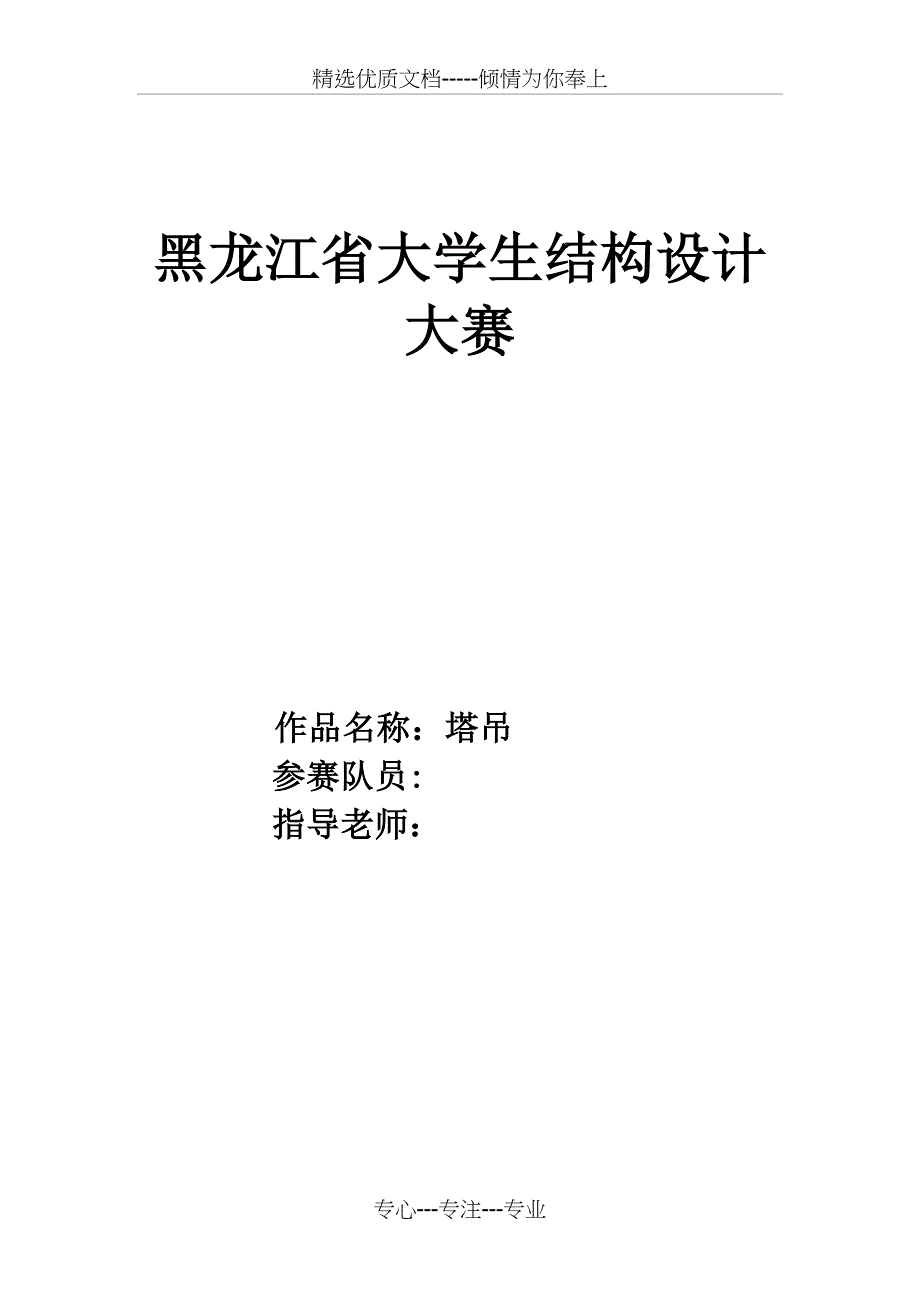 精选优质文档-----倾情为你奉上

黑龙江省大学生结构设计大赛

作品名称：塔吊
参赛队员：
指导老师：

专心---专注---专业